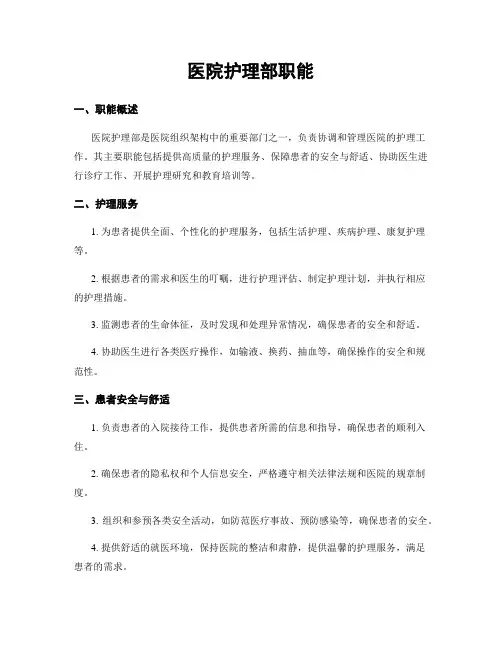 医院护理部职能

一、职能概述

医院护理部是医院组织架构中的重要部门之一，负责协调和管理医院的护理工作。其主要职能包括提供高质量的护理服务、保障患者的安全与舒适、协助医生进行诊疗工作、开展护理研究和教育培训等。

二、护理服务

1. 为患者提供全面、个性化的护理服务，包括生活护理、疾病护理、康复护理等。

2. 根据患者的需求和医生的叮嘱，进行护理评估、制定护理计划，并执行相应的护理措施。

3. 监测患者的生命体征，及时发现和处理异常情况，确保患者的安全和舒适。

4. 协助医生进行各类医疗操作，如输液、换药、抽血等，确保操作的安全和规范性。

三、患者安全与舒适

1. 负责患者的入院接待工作，提供患者所需的信息和指导，确保患者的顺利入住。

2. 确保患者的隐私权和个人信息安全，严格遵守相关法律法规和医院的规章制度。

3. 组织和参预各类安全活动，如防范医疗事故、预防感染等，确保患者的安全。

4. 提供舒适的就医环境，保持医院的整洁和肃静，提供温馨的护理服务，满足患者的需求。